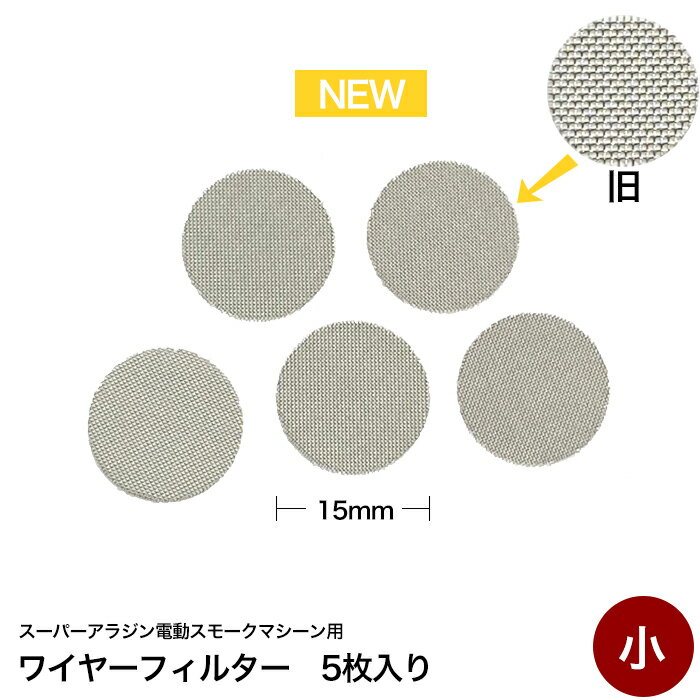 NEW

旧

15mm

スーパーアラジン電動スモークマシーン用
ワイヤーフィルター　5枚入り

小